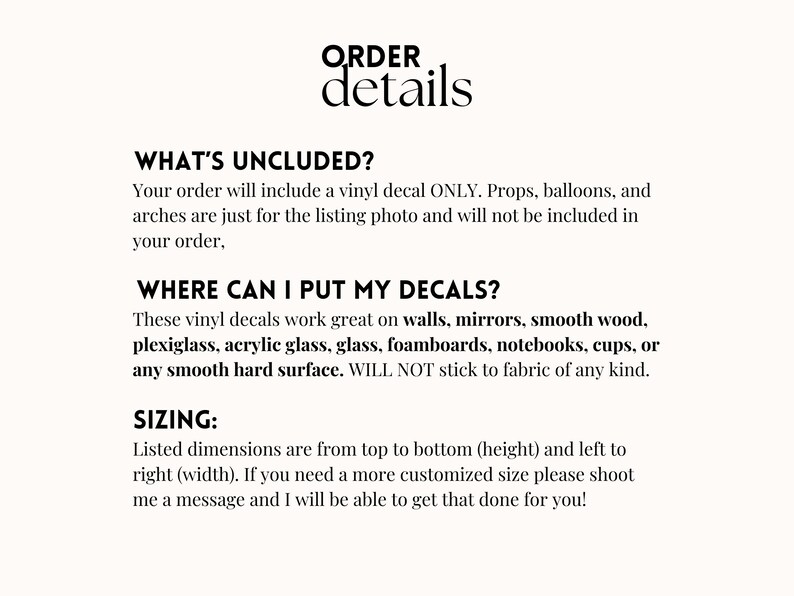 ORDER
details

WHAT'S UNCLUDED?

Your order will include a vinyl decal ONLY. Props, balloons, and arches are just for the listing photo and will not be included in your order,

WHERE CAN I PUT MY DECALS?

These vinyl decals work great on walls, mirrors, smooth wood, plexiglass, acrylic glass, glass, foamboards, notebooks, cups, or any smooth hard surface. WILL NOT stick to fabric of any kind.

SIZING:

Listed dimensions are from top to bottom (height) and left to right (width). If you need a more customized size please shoot me a message and I will be able to get that done for you!